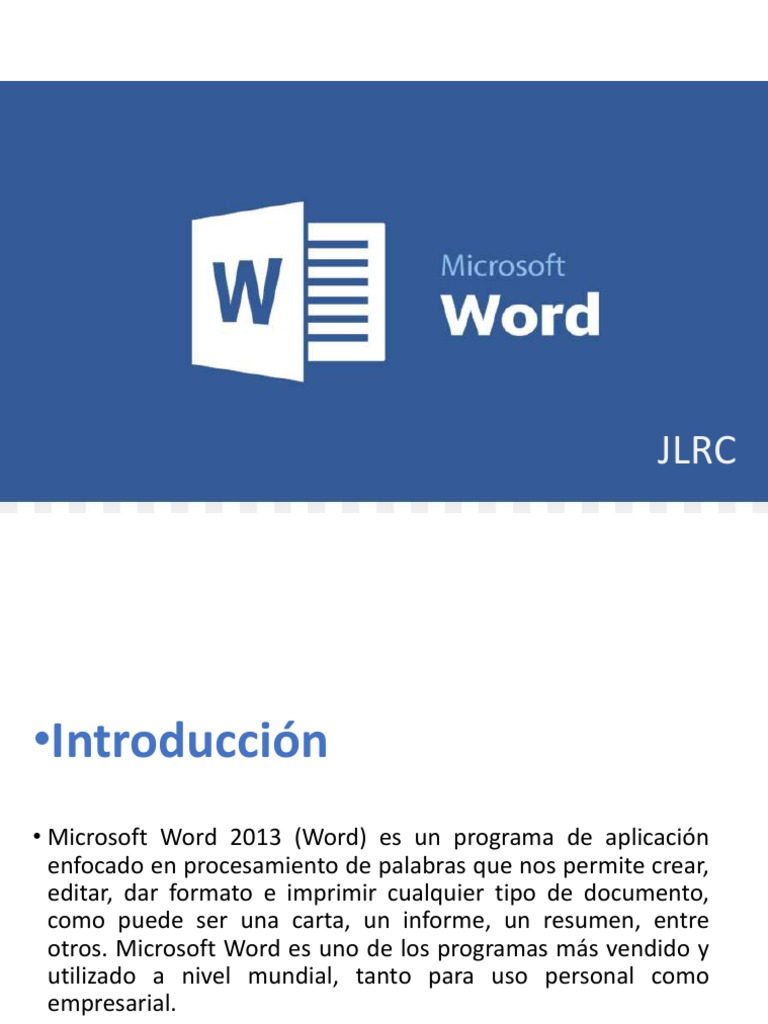 W

Microsoft
Word

JLRC

•Introducción

• Microsoft Word 2013 (Word) es un programa de aplicación enfocado en procesamiento de palabras que nos permite crear, editar, dar formato e imprimir cualquier tipo de documento, como puede ser una carta, un informe, un resumen, entre otros. Microsoft Word es uno de los programas más vendido y utilizado a nivel mundial, tanto para uso personal como empresarial.